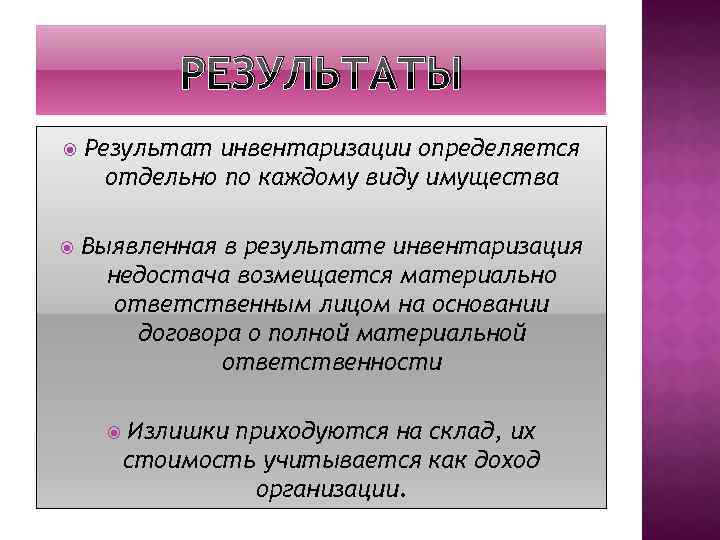 РЕЗУЛЬТАТЫ

• Результат инвентаризации определяется отдельно по каждому виду имущества

• Выявленная в результате инвентаризация недостача возмещается материально ответственным лицом на основании договора о полной материальной ответственности

• Излишки приходуются на склад, их стоимость учитывается как доход организации.